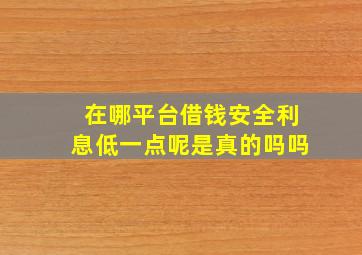 在哪平台借钱安全利息低一点呢是真的吗吗